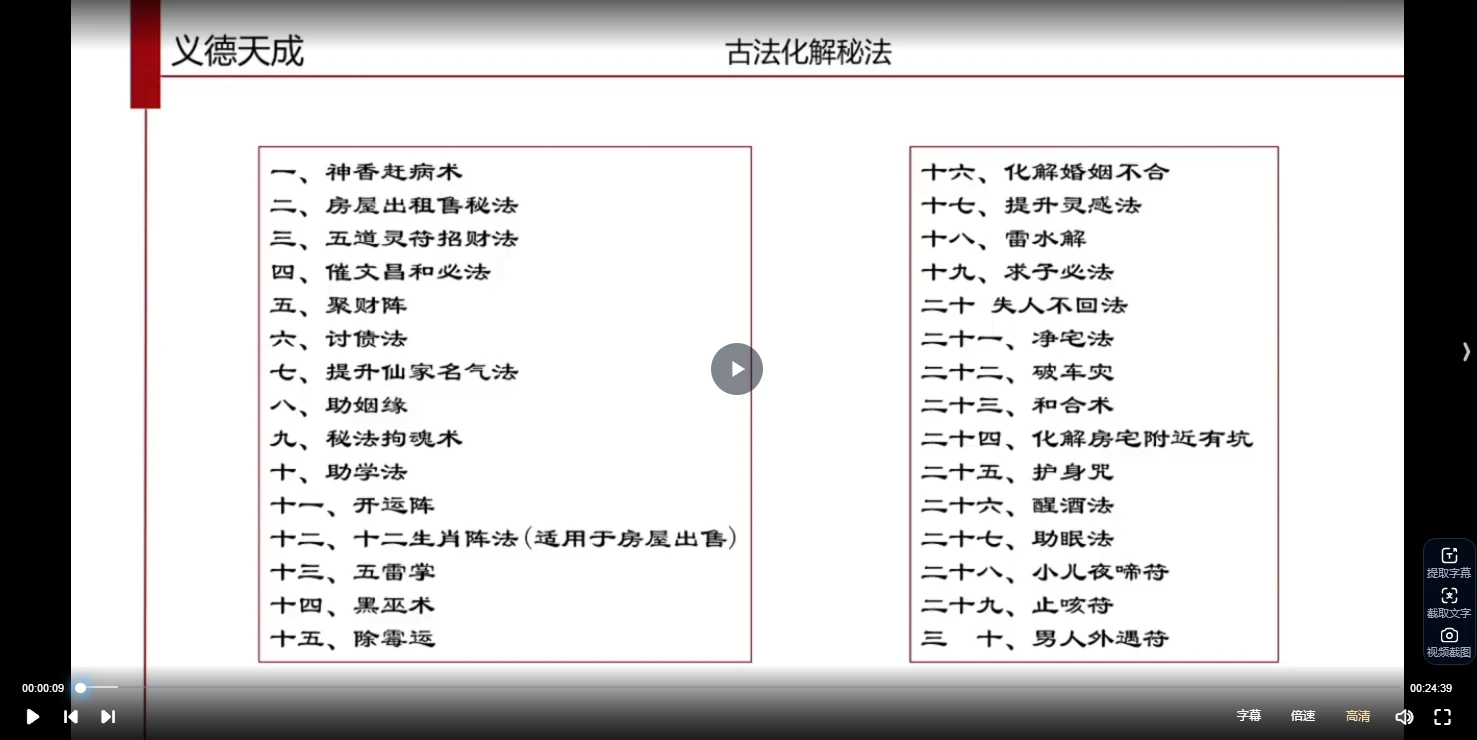 义德天成

古法化解秘法

一、神香赶病术
二、房屋出租售秘法
三、五道灵符招财法
四、催文昌和必法
五、聚财阵
六、讨债法
七、提升仙家名气法
八、助姻缘
九、秘法拘魂术
十、助学法
十一、开运阵
十二、十二生肖阵法（适用于房屋出售）
十三、五雷掌
十四、黑巫术
十五、除霉运

十六、化解婚姻不合
十七、提升灵感法
十八、雷水解
十九、求子必法
二十 失人不回法
二十一、净宅法
二十二、破车灾
二十三、和合术
二十四、化解房宅附近有坑
二十五、护身咒
二十六、醒酒法
二十七、助眠法
二十八、小儿夜啼符
二十九、止咳符
三 十、男人外遇符

提取字幕
截取文字
视频截图

00:00:09
00:24:39
字幕
倍速
高清